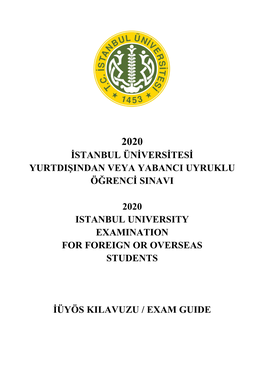 T.C. İSTANBUL ÜNİVERSİTESİ
1453

2020
İSTANBUL ÜNİVERSİTESİ
YURTDIŞINDAN VEYA YABANCI UYRUKLU
ÖĞRENCİ SINAVI

2020
ISTANBUL UNIVERSITY
EXAMINATION
FOR FOREIGN OR OVERSEAS
STUDENTS

İÜYÖS KILAVUZU / EXAM GUIDE